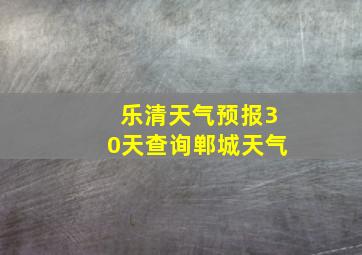 乐清天气预报30天查询郸城天气